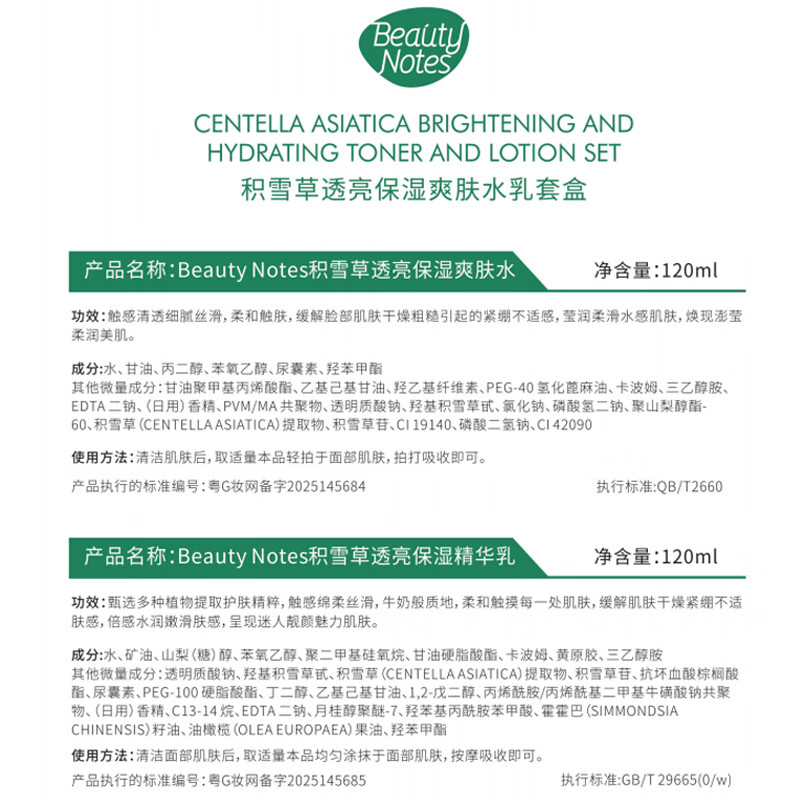 Beauty Notes

CENTELLA ASIATICA BRIGHTENING AND HYDRATING TONER AND LOTION SET
积雪草透亮保湿爽肤水乳套盒

产品名称:Beauty Notes积雪草透亮保湿爽肤水 净含量:120ml

功效:触感清透细腻丝滑,柔和触肤,缓解脸部肌肤干燥粗糙引起的紧绷不适感,莹润柔滑水感肌肤,焕现澎莹柔润美肌。

成分:水、甘油、丙二醇、苯氧乙醇、尿囊素、羟苯甲酯
其他微量成分:甘油聚甲基丙烯酸酯、乙基己基甘油、羟乙基纤维素、PEG-40 氢化蓖麻油、卡波姆、三乙醇胺、EDTA 二钠、(日用)香精、PVM/MA 共聚物、透明质酸钠、羟基积雪草甙、氯化钠、磷酸氢二钠、聚山梨醇酯-60、积雪草(CENTELLA ASIATICA)提取物、积雪草苷、CI 19140、磷酸二氢钠、CI 42090

使用方法:清洁肌肤后,取适量本品轻拍于面部肌肤,拍打吸收即可。

产品执行的标准编号:粤G妆网备字2025145684 执行标准:QB/T2660

产品名称:Beauty Notes积雪草透亮保湿精华乳 净含量:120ml

功效:甄选多种植物提取护肤精粹,触感绵柔丝滑,牛奶般质地,柔和触摸每一处肌肤,缓解肌肤干燥紧绷不适肤感,倍感水润嫩滑肤感,呈现迷人靓颜魅力肌肤。

成分:水、矿油、山梨(糖)醇、苯氧乙醇、聚二甲基硅氧烷、甘油硬脂酸酯、卡波姆、黄原胶、三乙醇胺
其他微量成分:透明质酸钠、羟基积雪草甙、积雪草(CENTELLA ASIATICA)提取物、积雪草苷、抗坏血酸棕榈酸酯、尿囊素、PEG-100 硬脂酸酯、丁二醇、乙基己基甘油、1,2-戊二醇、丙烯酰胺/丙烯酰基二甲基牛磺酸钠共聚物、(日用)香精、C13-14 烷、EDTA 二钠、月桂醇聚醚-7、羟苯基丙酰胺苯甲酸、霍霍巴(SIMMONDSIA CHINENSIS)籽油、油橄榄(OLEA EUROPAEA)果油、羟苯甲酯

使用方法:清洁面部肌肤后,取适量本品均匀涂抹于面部肌肤,按摩吸收即可。

产品执行的标准编号:粤G妆网备字2025145685 执行标准:GB/T 29665(0/w)